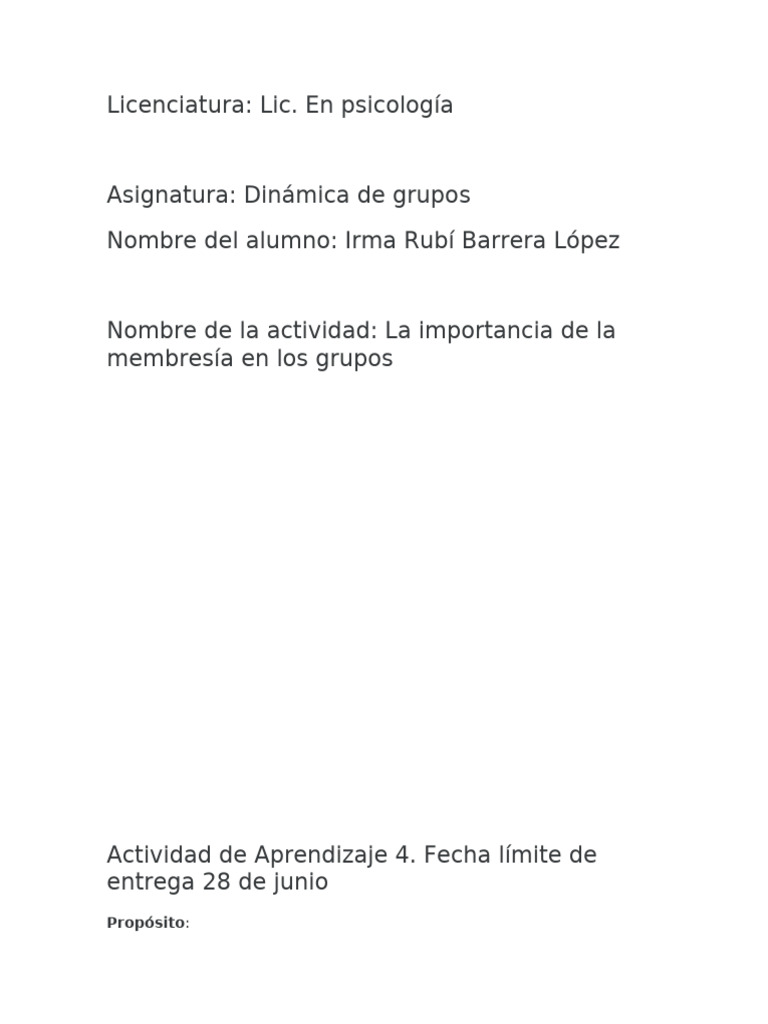 Licenciatura: Lic. En psicología

Asignatura: Dinámica de grupos

Nombre del alumno: Irma Rubí Barrera López

Nombre de la actividad: La importancia de la membresía en los grupos

Actividad de Aprendizaje 4. Fecha límite de entrega 28 de junio

Propósito: